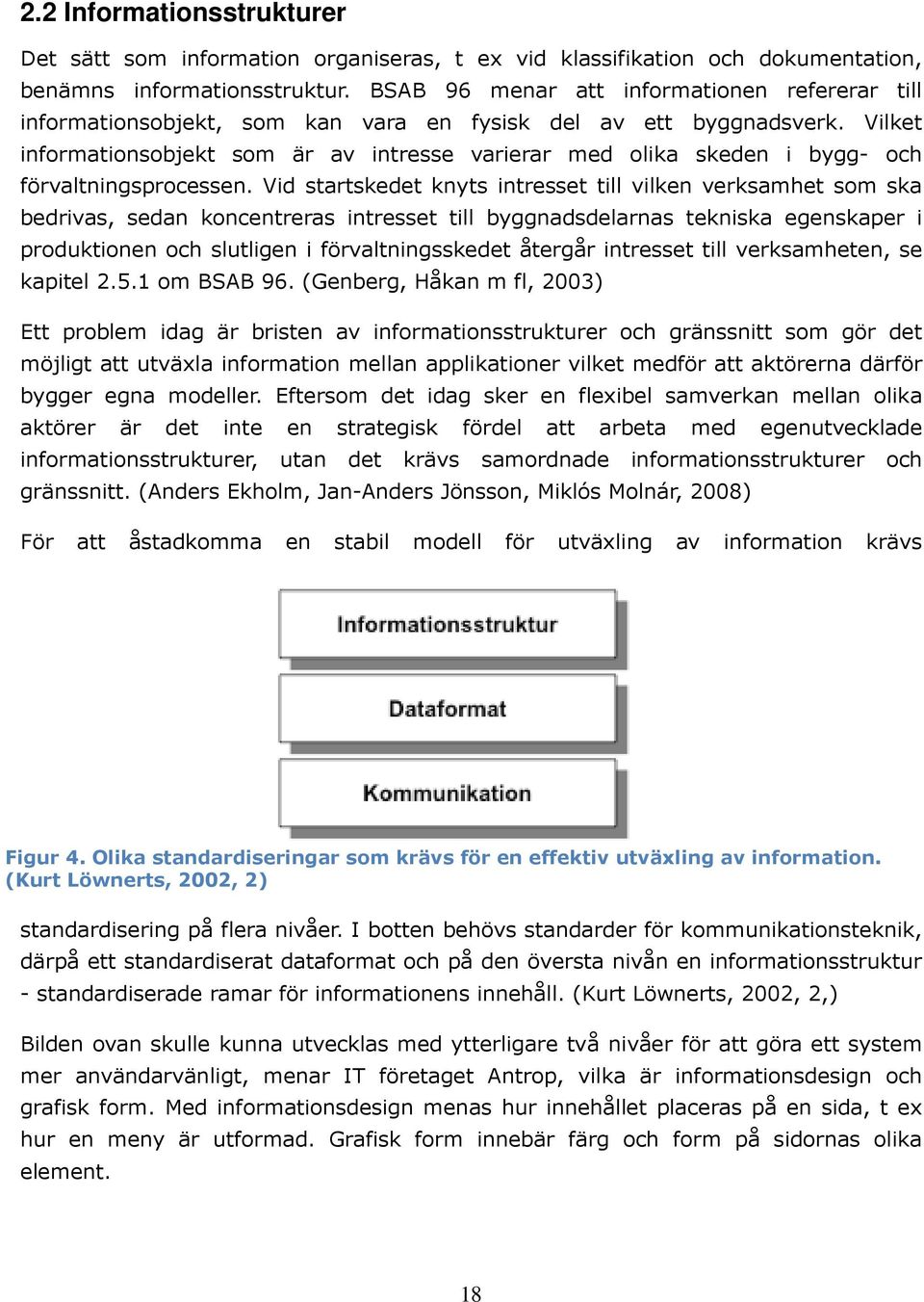 2.2 Informationsstrukturer

Det sätt som information organiseras, t ex vid klassifikation och dokumentation, benämns informationsstruktur. BSAB 96 menar att informationen refererar till informationsobjekt, som kan vara en fysisk del av ett byggnadsverk. Vilket informationsobjekt som är av intresse varierar med olika skeden i bygg- och förvaltningsprocessen. Vid startskedet knyts intresset till vilken verksamhet som ska bedrivas, sedan koncentreras intresset till byggnadsdelarnas tekniska egenskaper i produktionen och slutligen i förvaltningsskedet återgår intresset till verksamheten, se kapitel 2.5.1 om BSAB 96. (Genberg, Håkan m fl, 2003)

Ett problem idag är bristen av informationsstrukturer och gränssnitt som gör det möjligt att utväxla information mellan applikationer vilket medför att aktörerna därför bygger egna modeller. Eftersom det idag sker en flexibel samverkan mellan olika aktörer är det inte en strategisk fördel att arbeta med egenutvecklade informationsstrukturer, utan det krävs samordnade informationsstrukturer och gränssnitt. (Anders Ekholm, Jan-Anders Jönsson, Miklós Molnár, 2008)

För att åstadkomma en stabil modell för utväxling av information krävs

Informationsstruktur

Dataformat

Kommunikation

Figur 4. Olika standardiseringar som krävs för en effektiv utväxling av information. (Kurt Löwnerts, 2002, 2)

standardisering på flera nivåer. I botten behövs standarder för kommunikationsteknik, därpå ett standardiserat dataformat och på den översta nivån en informationsstruktur - standardiserade ramar för informationens innehåll. (Kurt Löwnerts, 2002, 2,)

Bilden ovan skulle kunna utvecklas med ytterligare två nivåer för att göra ett system mer användarvänligt, menar IT företaget Antrop, vilka är informationsdesign och grafisk form. Med informationsdesign menas hur innehållet placeras på en sida, t ex hur en meny är utformad. Grafisk form innebär färg och form på sidornas olika element.

18